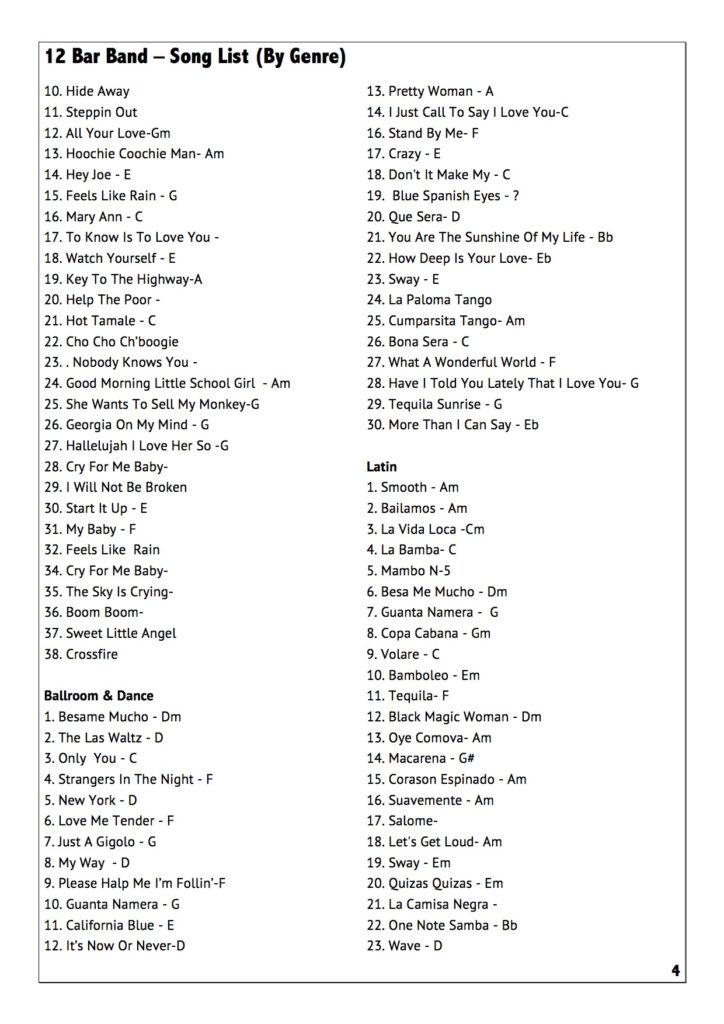 12 Bar Band – Song List (By Genre)

10. Hide Away
11. Steppin Out
12. All Your Love-Gm
13. Hoochie Coochie Man- Am
14. Hey Joe - E
15. Feels Like Rain - G
16. Mary Ann - C
17. To Know Is To Love You -
18. Watch Yourself - E
19. Key To The Highway-A
20. Help The Poor -
21. Hot Tamale - C
22. Cho Cho Ch'boogie
23. . Nobody Knows You -
24. Good Morning Little School Girl - Am
25. She Wants To Sell My Monkey-G
26. Georgia On My Mind - G
27. Hallelujah I Love Her So -G
28. Cry For Me Baby-
29. I Will Not Be Broken
30. Start It Up - E
31. My Baby - F
32. Feels Like Rain
34. Cry For Me Baby-
35. The Sky Is Crying-
36. Boom Boom-
37. Sweet Little Angel
38. Crossfire

Ballroom & Dance
1. Besame Mucho - Dm
2. The Las Waltz - D
3. Only You - C
4. Strangers In The Night - F
5. New York - D
6. Love Me Tender - F
7. Just A Gigolo - G
8. My Way - D
9. Please Halp Me I'm Follin'-F
10. Guanta Namera - G
11. California Blue - E
12. It's Now Or Never-D

13. Pretty Woman - A
14. I Just Call To Say I Love You-C
16. Stand By Me- F
17. Crazy - E
18. Don't It Make My - C
19. Blue Spanish Eyes - ?
20. Que Sera- D
21. You Are The Sunshine Of My Life - Bb
22. How Deep Is Your Love- Eb
23. Sway - E
24. La Paloma Tango
25. Cumparsita Tango- Am
26. Bona Sera - C
27. What A Wonderful World - F
28. Have I Told You Lately That I Love You- G
29. Tequila Sunrise - G
30. More Than I Can Say - Eb

Latin
1. Smooth - Am
2. Bailamos - Am
3. La Vida Loca -Cm
4. La Bamba- C
5. Mambo N-5
6. Besa Me Mucho - Dm
7. Guanta Namera - G
8. Copa Cabana - Gm
9. Volare - C
10. Bamboleo - Em
11. Tequila- F
12. Black Magic Woman - Dm
13. Oye Comova- Am
14. Macarena - G#
15. Corason Espinado - Am
16. Suavemente - Am
17. Salome-
18. Let's Get Loud- Am
19. Sway - Em
20. Quizas Quizas - Em
21. La Camisa Negra -
22. One Note Samba - Bb
23. Wave - D

4